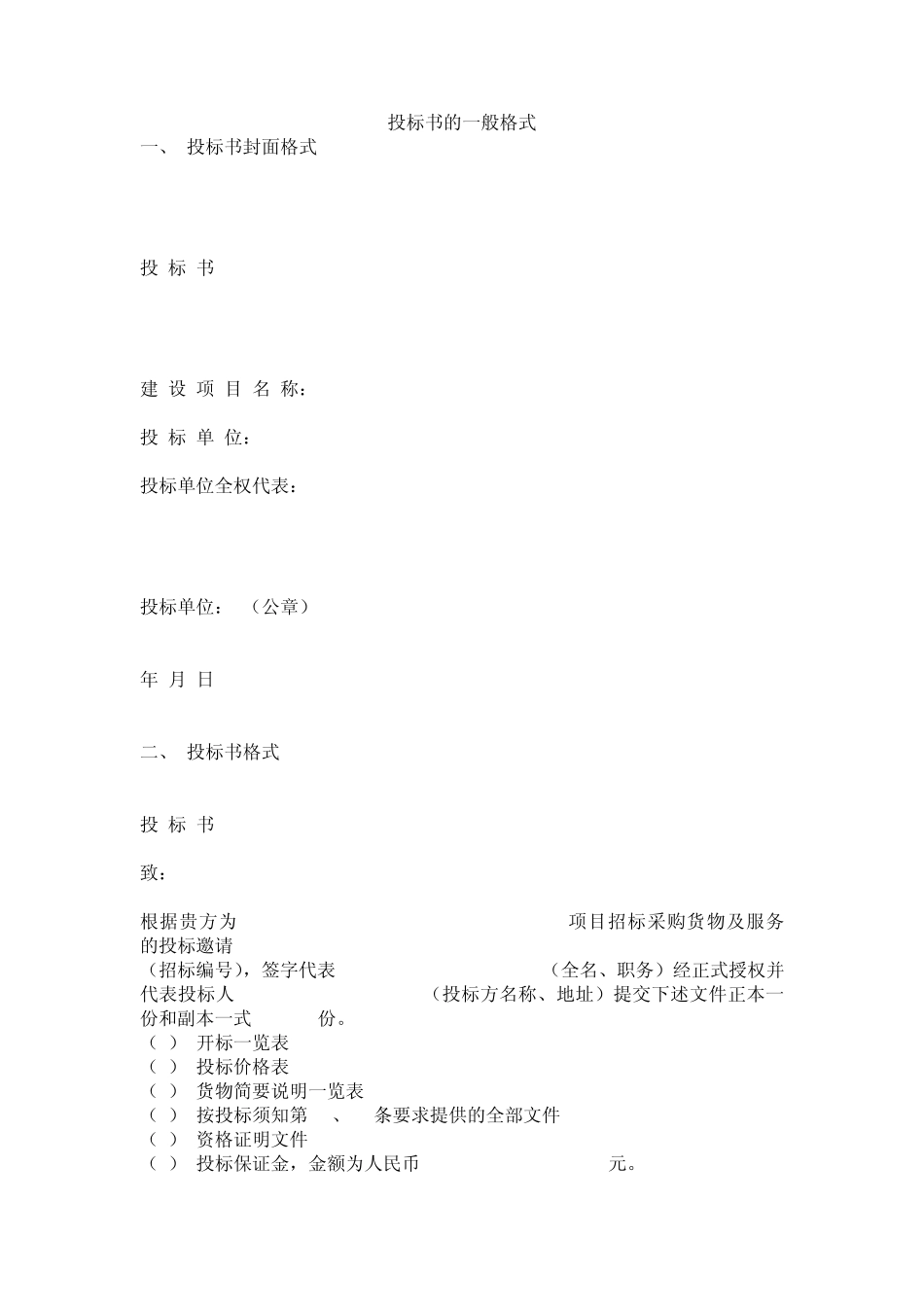 投标书的一般格式

一、 投标书封面格式

投 标 书

建 设 项 目 名 称：

投 标 单 位：

投标单位全权代表：

投标单位： （公章）

年 月 日

二、 投标书格式

投 标 书

致：

根据贵方为 项目招标采购货物及服务的投标邀请（招标编号），签字代表 （全名、职务）经正式授权并代表投标人 （投标方名称、地址）提交下述文件正本一份和副本一式 份。

（ ） 开标一览表
（ ） 投标价格表
（ ） 货物简要说明一览表
（ ） 按投标须知第 、 条要求提供的全部文件
（ ） 资格证明文件
（ ） 投标保证金，金额为人民币 元。